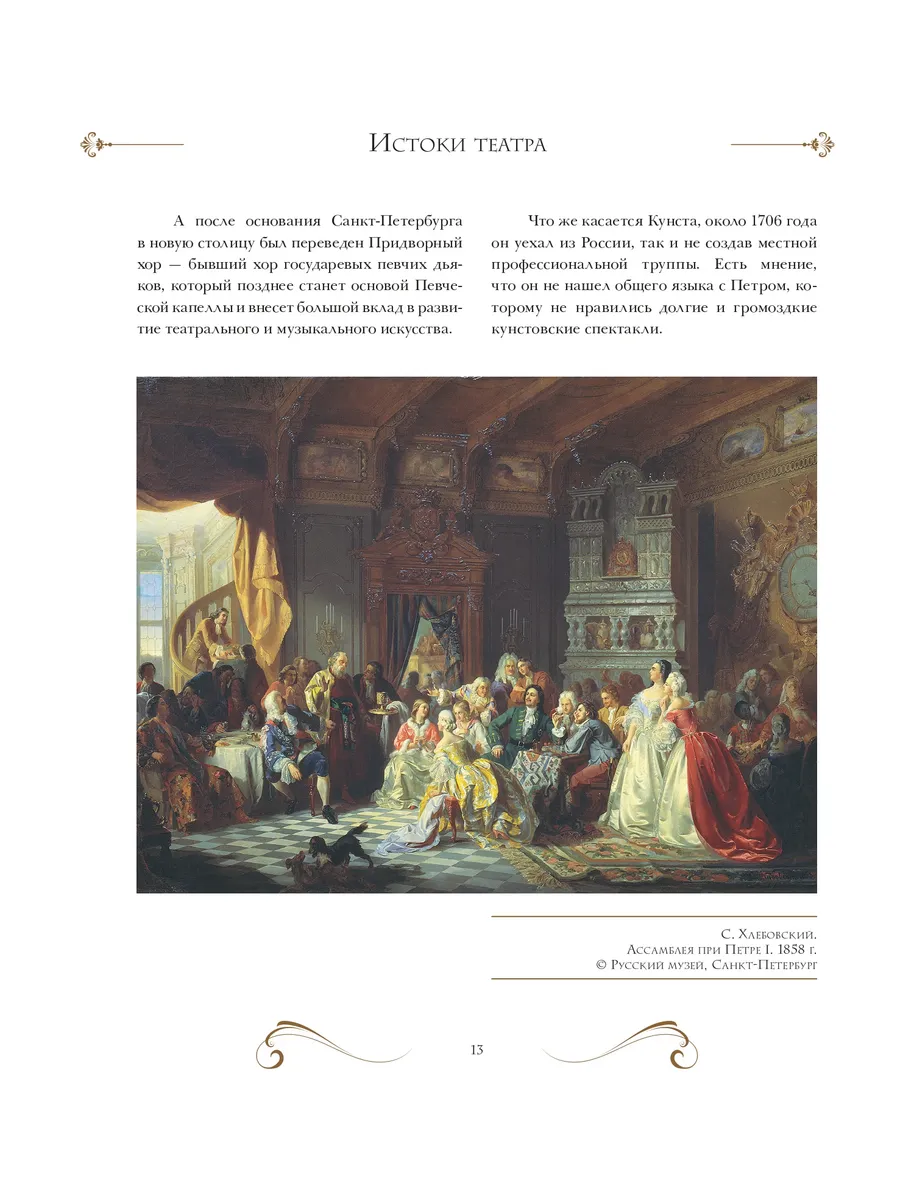 Истоки театра

А после основания Санкт-Петербурга в новую столицу был переведен Придворный хор — бывший хор государевых певчих дьяков, который позднее станет основой Певческой капеллы и внесет большой вклад в развитие театрального и музыкального искусства.

Что же касается Кунста, около 1706 года он уехал из России, так и не создав местной профессиональной труппы. Есть мнение, что он не нашел общего языка с Петром, которому не нравились долгие и громоздкие кунстовские спектакли.

С. Хлебовский.
Ассамблея при Петре I. 1858 г.
© Русский музей, Санкт-Петербург

13